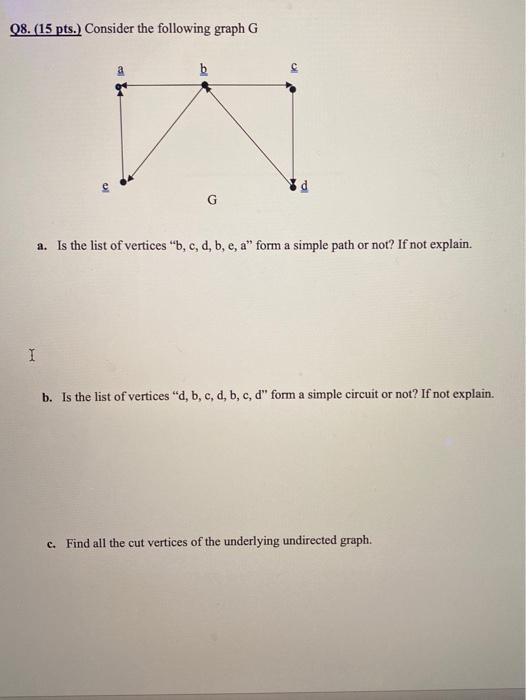 Q8. (15 pts.) Consider the following graph G

a

b

c

e

d

G

a. Is the list of vertices "b, c, d, b, e, a" form a simple path or not? If not explain.

b. Is the list of vertices "d, b, c, d, b, c, d" form a simple circuit or not? If not explain.

c. Find all the cut vertices of the underlying undirected graph.